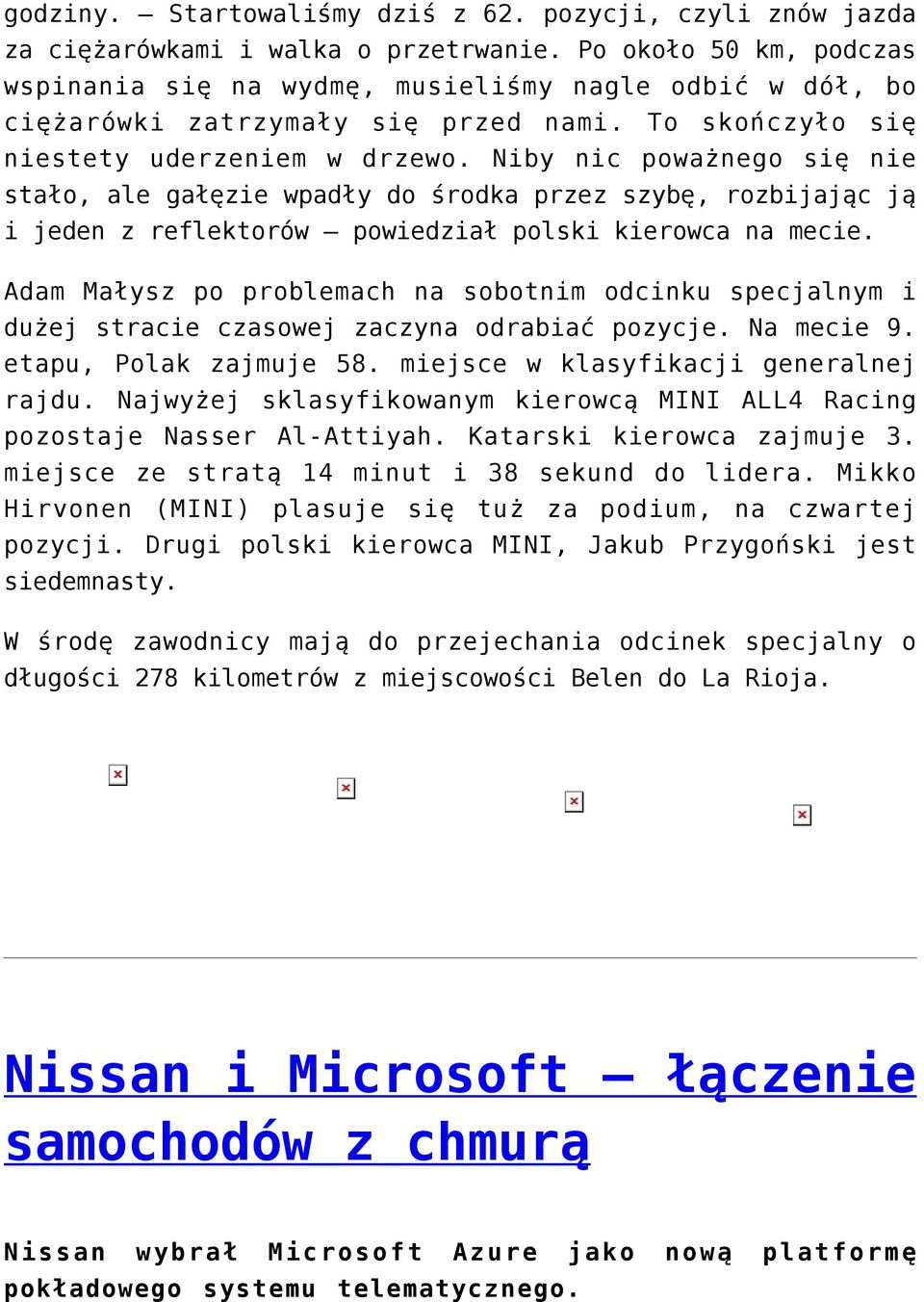 godziny. – Startowaliśmy dziś z 62. pozycji, czyli znów jazda za ciężarówkami i walka o przetrwanie. Po około 50 km, podczas wspinania się na wydmę, musieliśmy nagle odbić w dół, bo ciężarówki zatrzymały się przed nami. To skończyło się niestety uderzeniem w drzewo. Niby nic poważnego się nie stało, ale gałęzie wpadły do środka przez szybę, rozbijając ją i jeden z reflektorów – powiedział polski kierowca na mecie.

Adam Małysz po problemach na sobotnim odcinku specjalnym i dużej stracie czasowej zaczyna odrabiać pozycje. Na mecie 9. etapu, Polak zajmuje 58. miejsce w klasyfikacji generalnej rajdu. Najwyżej sklasyfikowanym kierowcą MINI ALL4 Racing pozostaje Nasser Al-Attiyah. Katarski kierowca zajmuje 3. miejsce ze stratą 14 minut i 38 sekund do lidera. Mikko Hirvonen (MINI) plasuje się tuż za podium, na czwartej pozycji. Drugi polski kierowca MINI, Jakub Przygoński jest siedemnasty.

W środę zawodnicy mają do przejechania odcinek specjalny o długości 278 kilometrów z miejscowości Belen do La Rioja.

Nissan i Microsoft – łączenie samochodów z chmurą

Nissan wybrał Microsoft Azure jako nową platformę pokładowego systemu telematycznego.